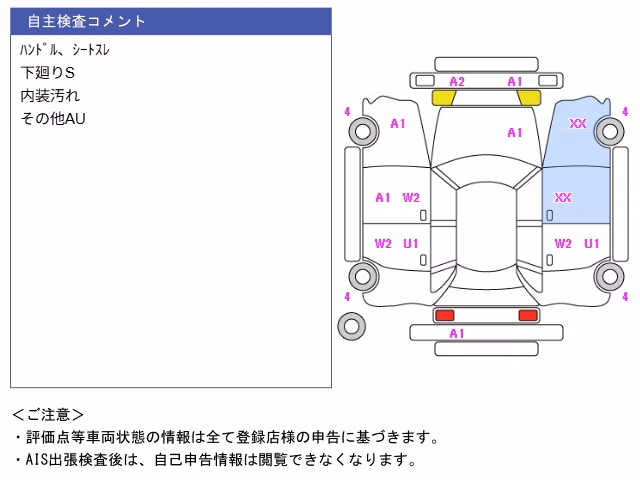 自主検査コメント

ﾊﾝﾄﾞﾙ、ｼｰﾄｽﾚ
下廻りS
内装汚れ
その他AU

A2 A1
4 A1 A1 XX 4
A1 W2 XX
W2 U1 W2 U1
4 4
A1

＜ご注意＞
・評価点等車両状態の情報は全て登録店様の申告に基づきます。
・AIS出張検査後は、自己申告情報は閲覧できなくなります。